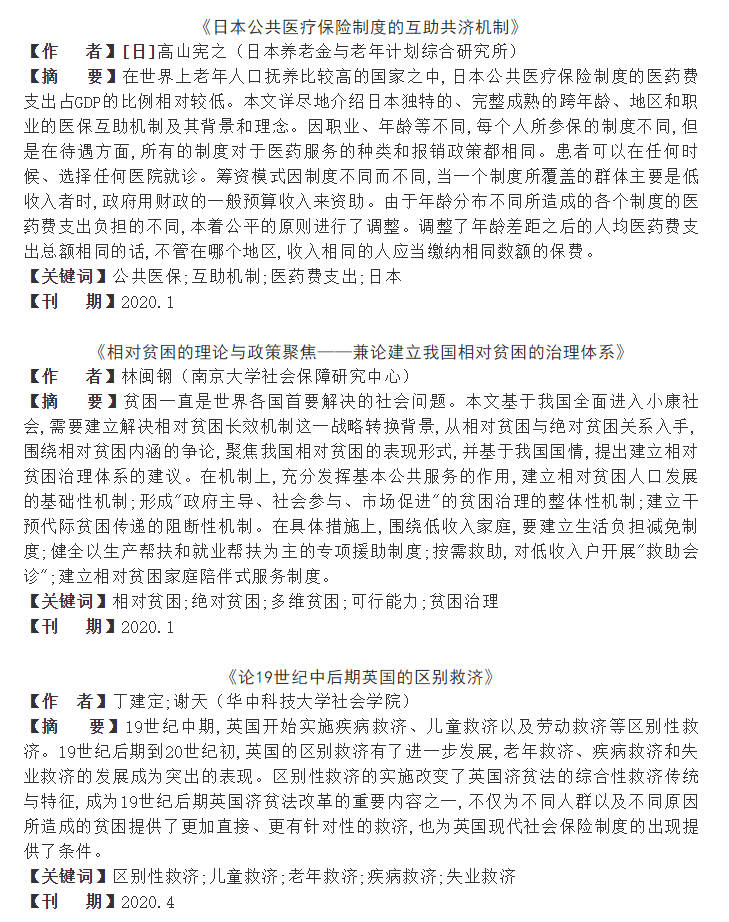 《日本公共医疗保险制度的互助共济机制》

【作　者】[日]高山宪之（日本养老金与老年计划综合研究所）

【摘　要】在世界上老年人口抚养比较高的国家之中，日本公共医疗保险制度的医药费支出占GDP的比例相对较低。本文详尽地介绍日本独特的、完整成熟的跨年龄、地区和职业的医保互助机制及其背景和理念。因职业、年龄等不同，每个人所参保的制度不同，但是在待遇方面，所有的制度对于医药服务的种类和报销政策都相同。患者可以在任何时候、选择任何医院就诊。筹资模式因制度不同而不同，当一个制度所覆盖的群体主要是低收入者时，政府用财政的一般预算收入来资助。由于年龄分布不同所造成的各个制度的医药费支出负担的不同，本着公平的原则进行了调整。调整了年龄差距之后的人均医药费支出总额相同的话，不管在哪个地区，收入相同的人应当缴纳相同数额的保费。

【关键词】公共医保；互助机制；医药费支出；日本

【刊　期】2020.1

《相对贫困的理论与政策聚焦——兼论建立我国相对贫困的治理体系》

【作　者】林闽钢（南京大学社会保障研究中心）

【摘　要】贫困一直是世界各国首要解决的社会问题。本文基于我国全面进入小康社会，需要建立解决相对贫困长效机制这一战略转换背景，从相对贫困与绝对贫困关系入手，围绕相对贫困内涵的争论，聚焦我国相对贫困的表现形式，并基于我国国情，提出建立相对贫困治理体系的建议。在机制上，充分发挥基本公共服务的作用，建立相对贫困人口发展的基础性机制；形成"政府主导、社会参与、市场促进"的贫困治理的整体性机制；建立干预代际贫困传递的阻断性机制。在具体措施上，围绕低收入家庭，要建立生活负担减免制度；健全以生产帮扶和就业帮扶为主的专项援助制度；按需救助，对低收入户开展"救助会诊"；建立相对贫困家庭陪伴式服务制度。

【关键词】相对贫困；绝对贫困；多维贫困；可行能力；贫困治理

【刊　期】2020.1

《论19世纪中后期英国的区别救济》

【作　者】丁建定；谢天（华中科技大学社会学院）

【摘　要】19世纪中期，英国开始实施疾病救济、儿童救济以及劳动救济等区别性救济。19世纪后期到20世纪初，英国的区别救济有了进一步发展，老年救济、疾病救济和失业救济的发展成为突出的表现。区别性救济的实施改变了英国济贫法的综合性救济传统与特征，成为19世纪后期英国济贫法改革的重要内容之一，不仅为不同人群以及不同原因所造成的贫困提供了更加直接、更有针对性的救济，也为英国现代社会保险制度的出现提供了条件。

【关键词】区别性救济；儿童救济；老年救济；疾病救济；失业救济

【刊　期】2020.4